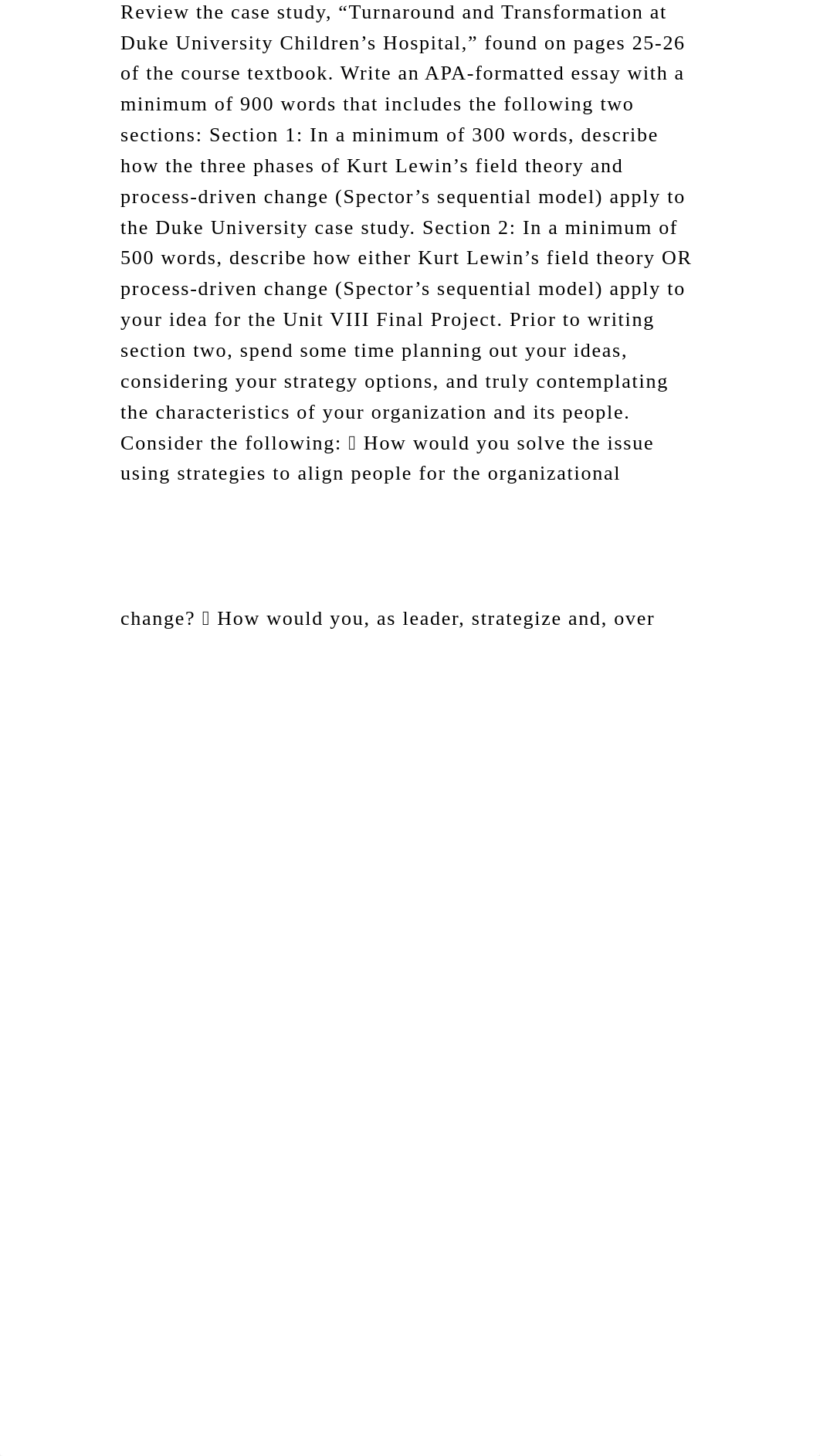 Review the case study, “Turnaround and Transformation at Duke University Children’s Hospital,” found on pages 25-26 of the course textbook. Write an APA-formatted essay with a minimum of 900 words that includes the following two sections: Section 1: In a minimum of 300 words, describe how the three phases of Kurt Lewin’s field theory and process-driven change (Spector’s sequential model) apply to the Duke University case study. Section 2: In a minimum of 500 words, describe how either Kurt Lewin’s field theory OR process-driven change (Spector’s sequential model) apply to your idea for the Unit VIII Final Project. Prior to writing section two, spend some time planning out your ideas, considering your strategy options, and truly contemplating the characteristics of your organization and its people. Consider the following:  How would you solve the issue using strategies to align people for the organizational

change?  How would you, as leader, strategize and, over